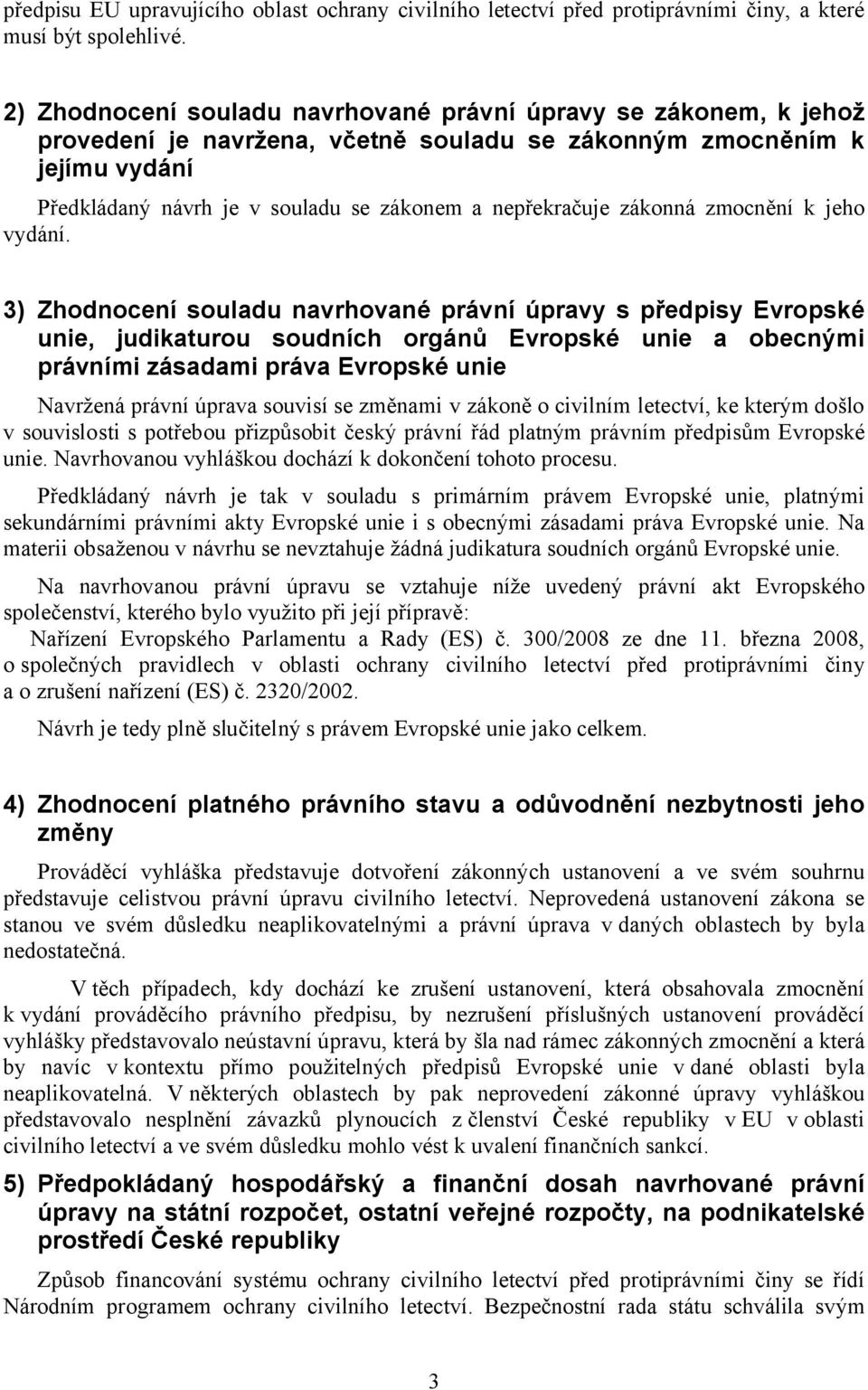 předpisu EU upravujícího oblast ochrany civilního letectví před protiprávními činy, a které musí být spolehlivé.

2) Zhodnocení souladu navrhované právní úpravy se zákonem, k jehož provedení je navržena, včetně souladu se zákonným zmocněním k jejímu vydání

Předkládaný návrh je v souladu se zákonem a nepřekračuje zákonná zmocnění k jeho vydání.

3) Zhodnocení souladu navrhované právní úpravy s předpisy Evropské unie, judikaturou soudních orgánů Evropské unie a obecnými právními zásadami práva Evropské unie

Navržená právní úprava souvisí se změnami v zákoně o civilním letectví, ke kterým došlo v souvislosti s potřebou přizpůsobit český právní řád platným právním předpisům Evropské unie. Navrhovanou vyhláškou dochází k dokončení tohoto procesu.

Předkládaný návrh je tak v souladu s primárním právem Evropské unie, platnými sekundárními právními akty Evropské unie i s obecnými zásadami práva Evropské unie. Na materii obsaženou v návrhu se nevztahuje žádná judikatura soudních orgánů Evropské unie.

Na navrhovanou právní úpravu se vztahuje níže uvedený právní akt Evropského společenství, kterého bylo využito při její přípravě:
Nařízení Evropského Parlamentu a Rady (ES) č. 300/2008 ze dne 11. března 2008, o společných pravidlech v oblasti ochrany civilního letectví před protiprávními činy a o zrušení nařízení (ES) č. 2320/2002.

Návrh je tedy plně slučitelný s právem Evropské unie jako celkem.

4) Zhodnocení platného právního stavu a odůvodnění nezbytnosti jeho změny

Prováděcí vyhláška představuje dotvoření zákonných ustanovení a ve svém souhrnu představuje celistvou právní úpravu civilního letectví. Neprovedená ustanovení zákona se stanou ve svém důsledku neaplikovatelnými a právní úprava v daných oblastech by byla nedostatečná.

V těch případech, kdy dochází ke zrušení ustanovení, která obsahovala zmocnění k vydání prováděcího právního předpisu, by nezrušení příslušných ustanovení prováděcí vyhlášky představovalo neústavní úpravu, která by šla nad rámec zákonných zmocnění a která by navíc v kontextu přímo použitelných předpisů Evropské unie v dané oblasti byla neaplikovatelná. V některých oblastech by pak neprovedení zákonné úpravy vyhláškou představovalo nesplnění závazků plynoucích z členství České republiky v EU v oblasti civilního letectví a ve svém důsledku mohlo vést k uvalení finančních sankcí.

5) Předpokládaný hospodářský a finanční dosah navrhované právní úpravy na státní rozpočet, ostatní veřejné rozpočty, na podnikatelské prostředí České republiky

Způsob financování systému ochrany civilního letectví před protiprávními činy se řídí Národním programem ochrany civilního letectví. Bezpečnostní rada státu schválila svým

3